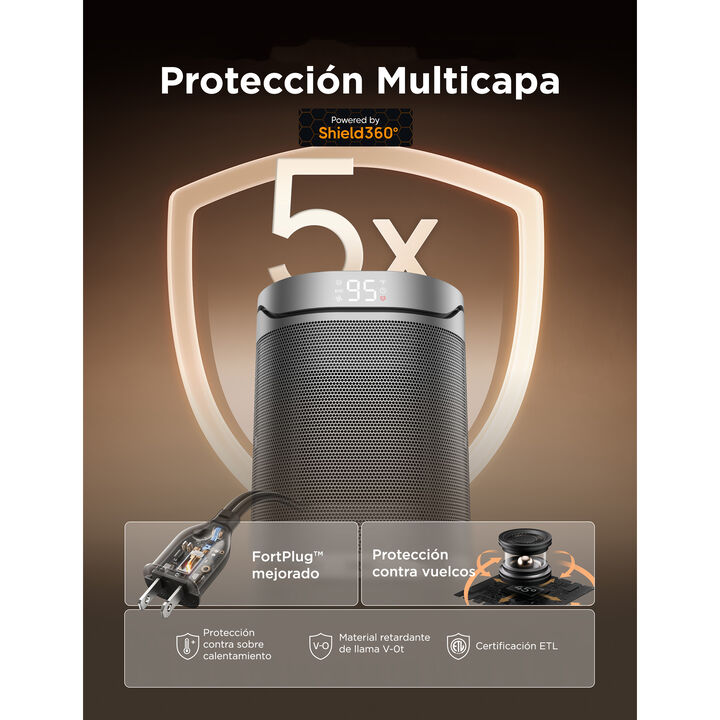 Protección Multicapa

Powered by
Shield360°

5x

95

FortPlug™ mejorado

Protección contra vuelcos

Protección contra sobre calentamiento

V-O

Material retardante de llama V-0t

ETL

Certificación ETL